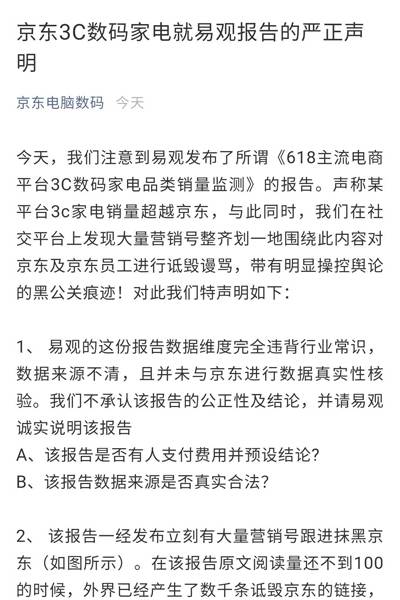 京东3C数码家电就易观报告的严正声明

京东电脑数码 今天

今天，我们注意到易观发布了所谓《618主流电商平台3C数码家电品类销量监测》的报告。声称某平台3c家电销量超越京东，与此同时，我们在社交平台上发现大量营销号整齐划一地围绕此内容对京东及京东员工进行诋毁谩骂，带有明显操控舆论的黑公关痕迹！对此我们特声明如下：

1、 易观的这份报告数据维度完全违背行业常识，数据来源不清，且并未与京东进行数据真实性核验。我们不承认该报告的公正性及结论，并请易观诚实说明该报告
A、该报告是否有人支付费用并预设结论？
B、该报告数据来源是否真实合法？

2、 该报告一经发布立刻有大量营销号跟进抹黑京东（如图所示）。在该报告原文阅读量还不到100的时候，外界已经产生了数千条诋毁京东的链接，